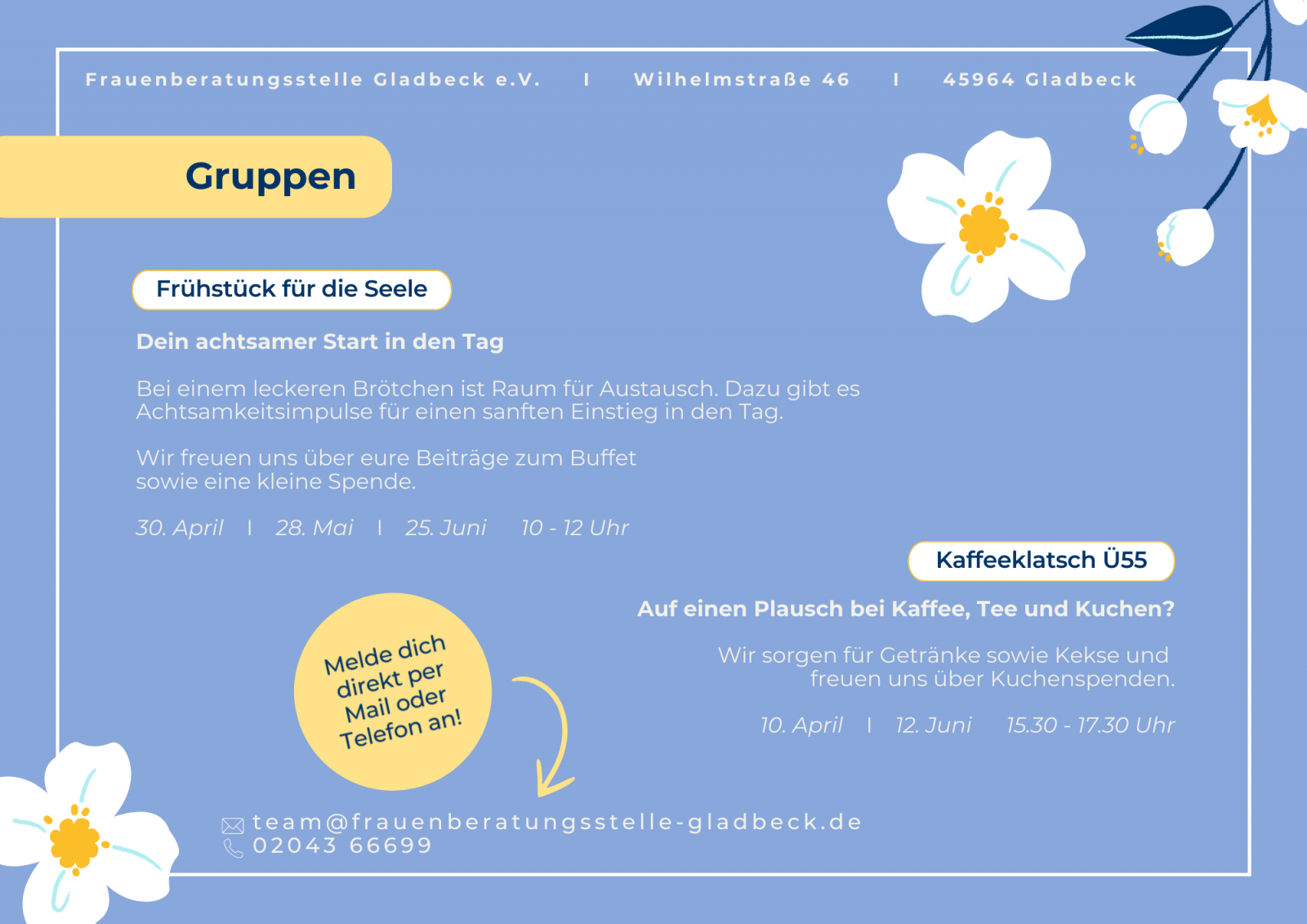 Frauenberatungsstelle Gladbeck e.V. I Wilhelmstraße 46 I 45964 Gladbeck

Gruppen

Frühstück für die Seele

Dein achtsamer Start in den Tag

Bei einem leckeren Brötchen ist Raum für Austausch. Dazu gibt es Achtsamkeitsimpulse für einen sanften Einstieg in den Tag.

Wir freuen uns über eure Beiträge zum Buffet sowie eine kleine Spende.

30. April I 28. Mai I 25. Juni 10 - 12 Uhr

Kaffeeklatsch Ü55

Auf einen Plausch bei Kaffee, Tee und Kuchen?

Wir sorgen für Getränke sowie Kekse und freuen uns über Kuchenspenden.

10. April I 12. Juni 15.30 - 17.30 Uhr

Melde dich direkt per Mail oder Telefon an!

team@frauenberatungsstelle-gladbeck.de
02043 66699